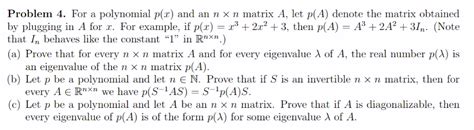 **Problem 4.** For a polynomial $p(x)$ and an $n \times n$ matrix $A$, let $p(A)$ denote the matrix obtained by plugging in $A$ for $x$. For example, if $p(x) = x^3 + 2x^2 + 3$, then $p(A) = A^3 + 2A^2 + 3I_n$. (Note that $I_n$ behaves like the constant "1" in $\mathbb{R}^{n \times n}$.)

(a) Prove that for every $n \times n$ matrix $A$ and for every eigenvalue $\lambda$ of $A$, the real number $p(\lambda)$ is an eigenvalue of the $n \times n$ matrix $p(A)$.

(b) Let $p$ be a polynomial and let $n \in \mathbb{N}$. Prove that if $S$ is an invertible $n \times n$ matrix, then for every $A \in \mathbb{R}^{n \times n}$ we have $p(S^{-1}AS) = S^{-1}p(A)S$.

(c) Let $p$ be a polynomial and let $A$ be an $n \times n$ matrix. Prove that if $A$ is diagonalizable, then every eigenvalue of $p(A)$ is of the form $p(\lambda)$ for some eigenvalue $\lambda$ of $A$.